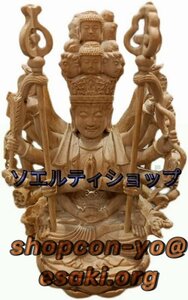 ソエルティショップ

shopcon-yo@
esaki.org